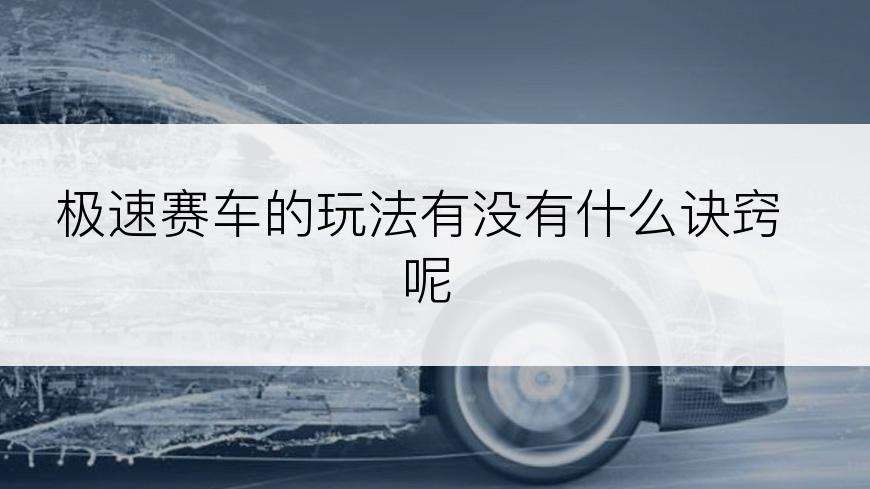 极速赛车的玩法有没有什么诀窍呢